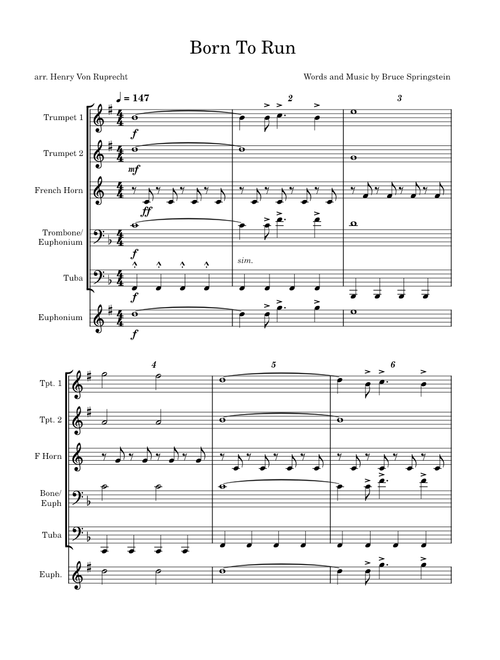 Born To Run

arr. Henry Von Ruprecht

Words and Music by Bruce Springstein

♩ = 147

2

3

Trumpet 1

f

Trumpet 2

mf

French Horn

ff

Trombone/
Euphonium

f

sim.

Tuba

f

Euphonium

f

4

5

6

Tpt. 1

Tpt. 2

F Horn

Bone/
Euph

Tuba

Euph.